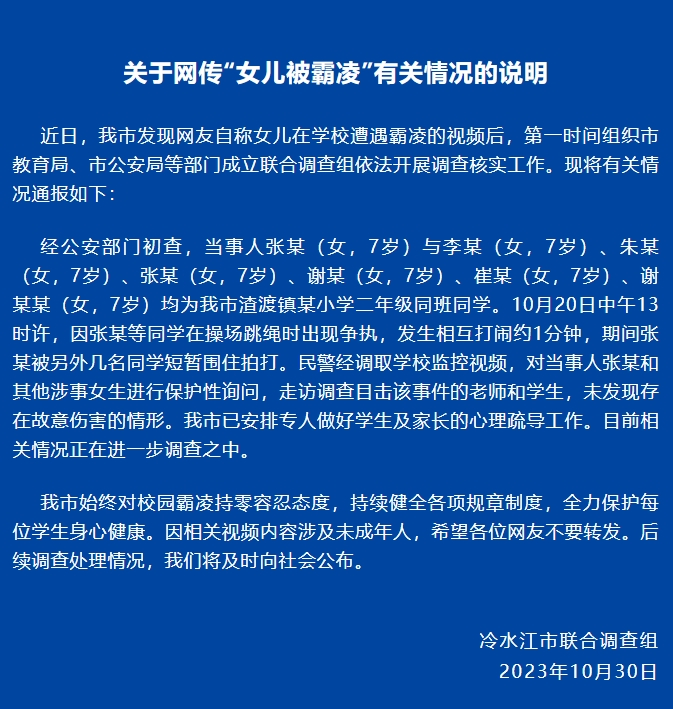 关于网传“女儿被霸凌”有关情况的说明

近日，我市发现网友自称女儿在学校遭遇霸凌的视频后，第一时间组织市教育局、市公安局等部门成立联合调查组依法开展调查核实工作。现将有关情况通报如下：

经公安部门初查，当事人张某（女，7岁）与李某（女，7岁）、朱某（女，7岁）、张某（女，7岁）、谢某（女，7岁）、崔某（女，7岁）、谢某某（女，7岁）均为我市渣渡镇某小学二年级同班同学。10月20日中午13时许，因张某等同学在操场跳绳时出现争执，发生相互打闹约1分钟，期间张某被另外几名同学短暂围住拍打。民警经调取学校监控视频，对当事人张某和其他涉事女生进行保护性询问，走访调查目击该事件的老师和学生，未发现存在故意伤害的情形。我市已安排专人做好学生及家长的心理疏导工作。目前相关情况正在进一步调查之中。

我市始终对校园霸凌持零容忍态度，持续健全各项规章制度，全力保护每位学生身心健康。因相关视频内容涉及未成年人，希望各位网友不要转发。后续调查处理情况，我们将及时向社会公布。

冷水江市联合调查组
2023年10月30日